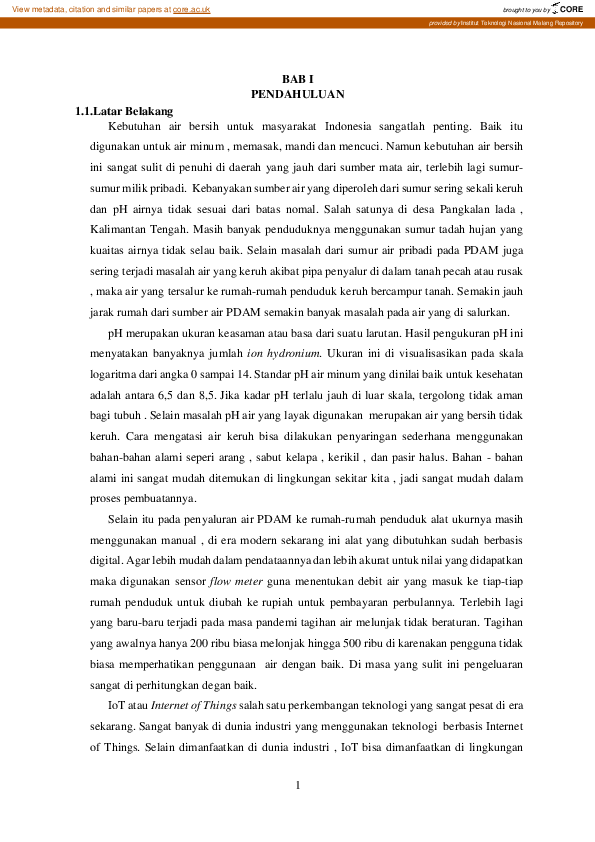 View metadata, citation and similar papers at core.ac.uk

brought to you by CORE

provided by Institut Teknologi Nasional Malang Repository

BAB I
PENDAHULUAN

1.1.Latar Belakang

Kebutuhan air bersih untuk masyarakat Indonesia sangatlah penting. Baik itu digunakan untuk air minum , memasak, mandi dan mencuci. Namun kebutuhan air bersih ini sangat sulit di penuhi di daerah yang jauh dari sumber mata air, terlebih lagi sumur-sumur milik pribadi. Kebanyakan sumber air yang diperoleh dari sumur sering sekali keruh dan pH airnya tidak sesuai dari batas nomal. Salah satunya di desa Pangkalan lada , Kalimantan Tengah. Masih banyak penduduknya menggunakan sumur tadah hujan yang kuaitas airnya tidak selau baik. Selain masalah dari sumur air pribadi pada PDAM juga sering terjadi masalah air yang keruh akibat pipa penyalur di dalam tanah pecah atau rusak , maka air yang tersalur ke rumah-rumah penduduk keruh bercampur tanah. Semakin jauh jarak rumah dari sumber air PDAM semakin banyak masalah pada air yang di salurkan.

pH merupakan ukuran keasaman atau basa dari suatu larutan. Hasil pengukuran pH ini menyatakan banyaknya jumlah ion hydronium. Ukuran ini di visualisasikan pada skala logaritma dari angka 0 sampai 14. Standar pH air minum yang dinilai baik untuk kesehatan adalah antara 6,5 dan 8,5. Jika kadar pH terlalu jauh di luar skala, tergolong tidak aman bagi tubuh . Selain masalah pH air yang layak digunakan merupakan air yang bersih tidak keruh. Cara mengatasi air keruh bisa dilakukan penyaringan sederhana menggunakan bahan-bahan alami seperi arang , sabut kelapa , kerikil , dan pasir halus. Bahan - bahan alami ini sangat mudah ditemukan di lingkungan sekitar kita , jadi sangat mudah dalam proses pembuatannya.

Selain itu pada penyaluran air PDAM ke rumah-rumah penduduk alat ukurnya masih menggunakan manual , di era modern sekarang ini alat yang dibutuhkan sudah berbasis digital. Agar lebih mudah dalam pendataannya dan lebih akurat untuk nilai yang didapatkan maka digunakan sensor flow meter guna menentukan debit air yang masuk ke tiap-tiap rumah penduduk untuk diubah ke rupiah untuk pembayaran perbulannya. Terlebih lagi yang baru-baru terjadi pada masa pandemi tagihan air melunjak tidak beraturan. Tagihan yang awalnya hanya 200 ribu biasa melonjak hingga 500 ribu di karenakan pengguna tidak biasa memperhatikan penggunaan air dengan baik. Di masa yang sulit ini pengeluaran sangat di perhitungkan degan baik.

IoT atau Internet of Things salah satu perkembangan teknologi yang sangat pesat di era sekarang. Sangat banyak di dunia industri yang menggunakan teknologi berbasis Internet of Things. Selain dimanfaatkan di dunia industri , IoT bisa dimanfaatkan di lingkungan

1